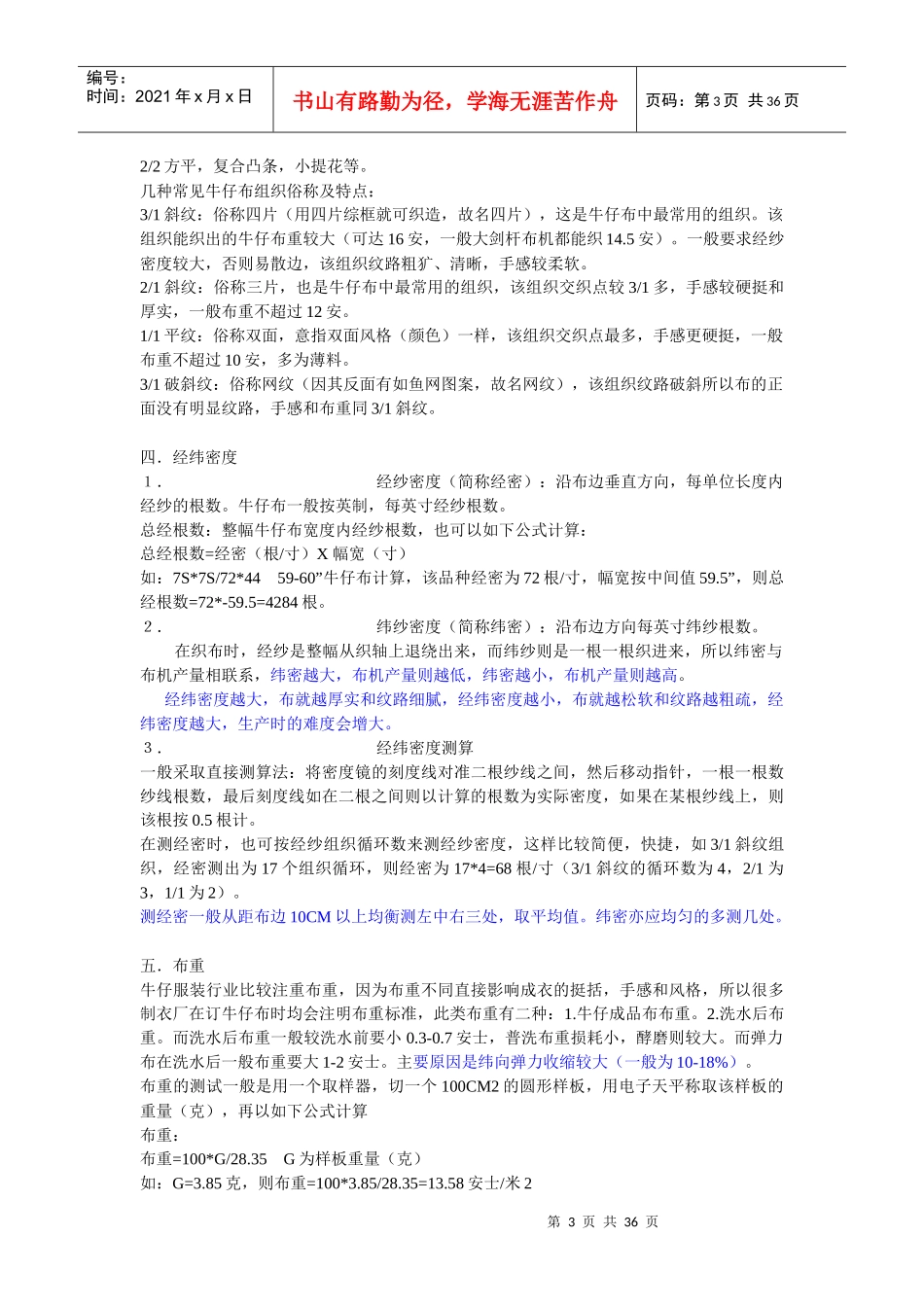 编号：
时间：2021 年 x 月 x 日

书山有路勤为径，学海无涯苦作舟

页码：第 3 页 共 36 页

2/2 方平，复合凸条，小提花等。
几种常见牛仔布组织俗称及特点：
3/1 斜纹：俗称四片（用四片综框就可织造，故名四片），这是牛仔布中最常用的组织。该组织能织出的牛仔布重较大（可达 16 安，一般大剑杆布机都能织 14.5 安）。一般要求经纱密度较大，否则易散边，该组织纹路粗犷、清晰，手感较柔软。
2/1 斜纹：俗称三片，也是牛仔布中最常用的组织，该组织交织点较 3/1 多，手感较硬挺和厚实，一般布重不超过 12 安。
1/1 平纹：俗称双面，意指双面风格（颜色）一样，该组织交织点最多，手感更硬挺，一般布重不超过 10 安，多为薄料。
3/1 破斜纹：俗称网纹（因其反面有如鱼网图案，故名网纹），该组织纹路破斜所以布的正面没有明显纹路，手感和布重同 3/1 斜纹。

四．经纬密度
1． 经纱密度（简称经密）：沿布边垂直方向，每单位长度内经纱的根数。牛仔布一般按英制，每英寸经纱根数。
总经根数：整幅牛仔布宽度内经纱根数，也可以如下公式计算：
总经根数=经密（根/寸）X 幅宽（寸）
如：7S*7S/72*44 59-60”牛仔布计算，该品种经密为 72 根/寸，幅宽按中间值 59.5”，则总经根数=72*-59.5=4284 根。
2． 纬纱密度（简称纬密）：沿布边方向每英寸纬纱根数。
在织布时，经纱是整幅从织轴上退绕出来，而纬纱则是一根一根织进来，所以纬密与布机产量相联系，纬密越大，布机产量则越低，纬密越小，布机产量则越高。
经纬密度越大，布就越厚实和纹路细腻，经纬密度越小，布就越松软和纹路越粗疏，经纬密度越大，生产时的难度会增大。
3． 经纬密度测算
一般采取直接测算法：将密度镜的刻度线对准二根纱线之间，然后移动指针，一根一根数纱线根数，最后刻度线如在二根之间则以计算的根数为实际密度，如果在某根纱线上，则该根按 0.5 根计。
在测经密时，也可按经纱组织循环数来测经纱密度，这样比较简便，快捷，如 3/1 斜纹组织，经密测出为 17 个组织循环，则经密为 17*4=68 根/寸（3/1 斜纹的循环数为 4，2/1 为 3，1/1 为 2）。
测经密一般从距布边 10CM 以上均衡测左中右三处，取平均值。纬密亦应均匀的多测几处。

五．布重
牛仔服装行业比较注重布重，因为布重不同直接影响成衣的挺括，手感和风格，所以很多制衣厂在订牛仔布时均会注明布重标准，此类布重有二种：1.牛仔成品布布重。2.洗水后布重。而洗水后布重一般较洗水前要小 0.3-0.7 安士，普洗布重损耗小，酵磨则较大。而弹力布在洗水后一般布重要大 1-2 安士。主要原因是纬向弹力收缩较大（一般为 10-18%）。
布重的测试一般是用一个取样器，切一个 100CM2 的圆形样板，用电子天平称取该样板的重量（克），再以如下公式计算
布重：
布重=100*G/28.35 G 为样板重量（克）
如：G=3.85 克，则布重=100*3.85/28.35=13.58 安士/米 2

第 3 页 共 36 页